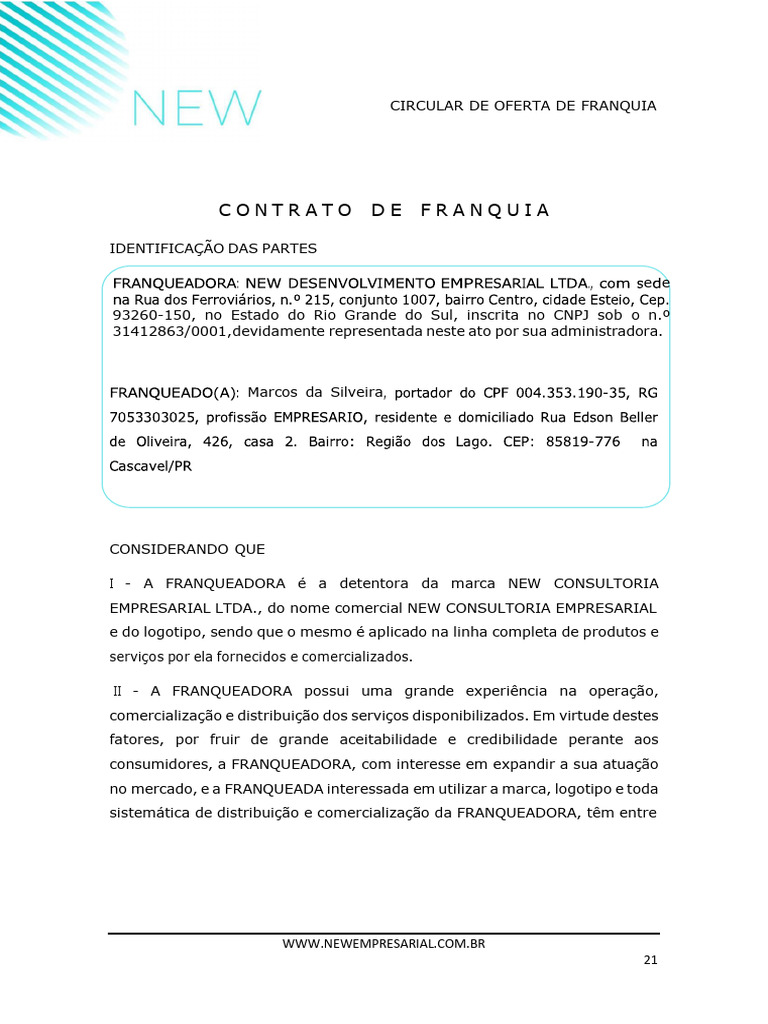 NEW

CIRCULAR DE OFERTA DE FRANQUIA

CONTRATO DE FRANQUIA

IDENTIFICAÇÃO DAS PARTES

FRANQUEADORA: NEW DESENVOLVIMENTO EMPRESARIAL LTDA., com sede na Rua dos Ferroviários, n.º 215, conjunto 1007, bairro Centro, cidade Esteio, Cep. 93260-150, no Estado do Rio Grande do Sul, inscrita no CNPJ sob o n.º 31412863/0001,devidamente representada neste ato por sua administradora.

FRANQUEADO(A): Marcos da Silveira, portador do CPF 004.353.190-35, RG 7053303025, profissão EMPRESARIO, residente e domiciliado Rua Edson Beller de Oliveira, 426, casa 2. Bairro: Região dos Lago. CEP: 85819-776 na Cascavel/PR

CONSIDERANDO QUE

I - A FRANQUEADORA é a detentora da marca NEW CONSULTORIA EMPRESARIAL LTDA., do nome comercial NEW CONSULTORIA EMPRESARIAL e do logotipo, sendo que o mesmo é aplicado na linha completa de produtos e serviços por ela fornecidos e comercializados.

II - A FRANQUEADORA possui uma grande experiência na operação, comercialização e distribuição dos serviços disponibilizados. Em virtude destes fatores, por fruir de grande aceitabilidade e credibilidade perante aos consumidores, a FRANQUEADORA, com interesse em expandir a sua atuação no mercado, e a FRANQUEADA interessada em utilizar a marca, logotipo e toda sistemática de distribuição e comercialização da FRANQUEADORA, têm entre

WWW.NEWEMPRESARIAL.COM.BR

21